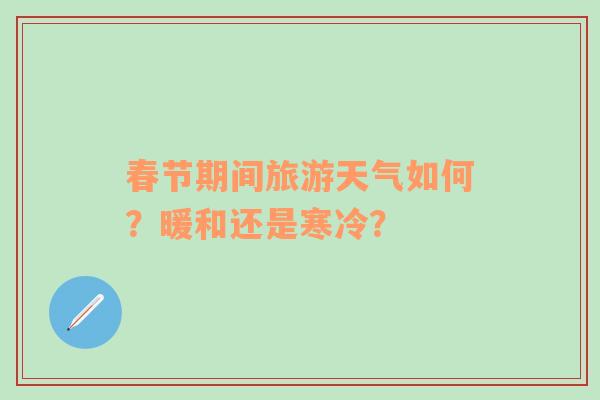 春节期间旅游天气如何？暖和还是寒冷？